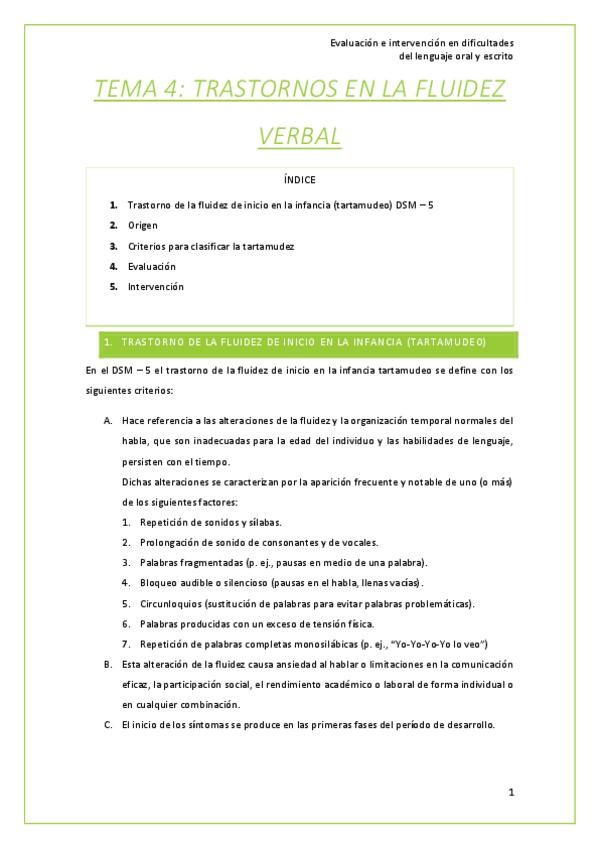 Evaluación e intervención en dificultades del lenguaje oral y escrito

TEMA 4: TRASTORNOS EN LA FLUIDEZ VERBAL

ÍNDICE

1. Trastorno de la fluidez de inicio en la infancia (tartamudeo) DSM – 5
2. Origen
3. Criterios para clasificar la tartamudez
4. Evaluación
5. Intervención

1. TRASTORNO DE LA FLUIDEZ DE INICIO EN LA INFANCIA (TARTAMUDEO)

En el DSM – 5 el trastorno de la fluidez de inicio en la infancia tartamudeo se define con los siguientes criterios:

A. Hace referencia a las alteraciones de la fluidez y la organización temporal normales del habla, que son inadecuadas para la edad del individuo y las habilidades de lenguaje, persisten con el tiempo.
Dichas alteraciones se caracterizan por la aparición frecuente y notable de uno (o más) de los siguientes factores:
1. Repetición de sonidos y sílabas.
2. Prolongación de sonido de consonantes y de vocales.
3. Palabras fragmentadas (p. ej., pausas en medio de una palabra).
4. Bloqueo audible o silencioso (pausas en el habla, llenas vacías).
5. Circunloquios (sustitución de palabras para evitar palabras problemáticas).
6. Palabras producidas con un exceso de tensión física.
7. Repetición de palabras completas monosilábicas (p. ej., "Yo-Yo-Yo-Yo lo veo")
B. Esta alteración de la fluidez causa ansiedad al hablar o limitaciones en la comunicación eficaz, la participación social, el rendimiento académico o laboral de forma individual o en cualquier combinación.
C. El inicio de los síntomas se produce en las primeras fases del período de desarrollo.

1